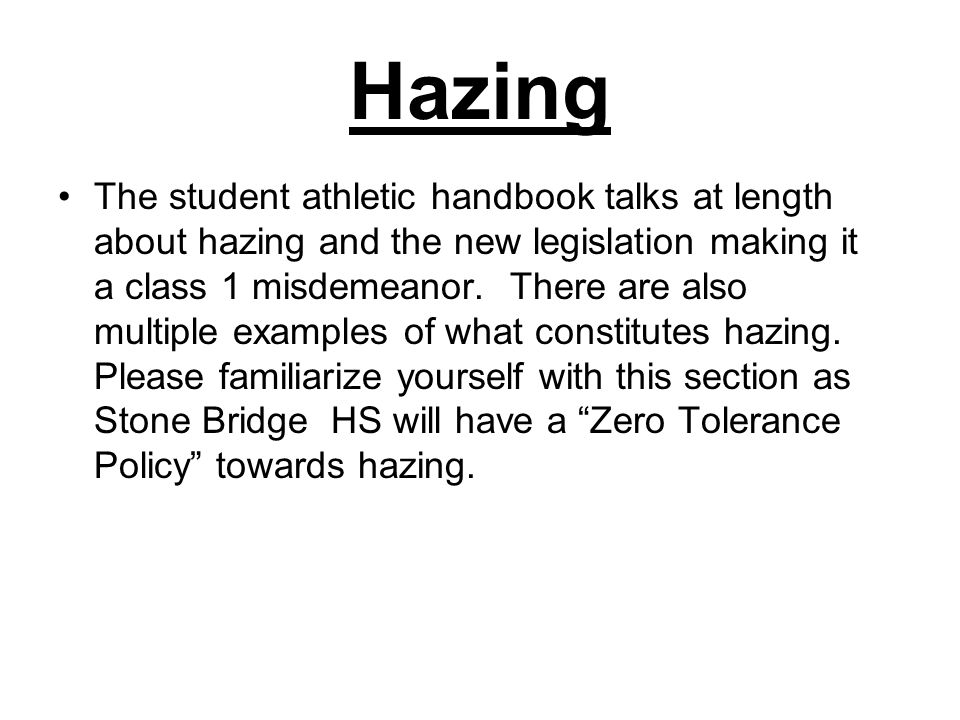 Hazing

• The student athletic handbook talks at length about hazing and the new legislation making it a class 1 misdemeanor. There are also multiple examples of what constitutes hazing. Please familiarize yourself with this section as Stone Bridge HS will have a “Zero Tolerance Policy” towards hazing.